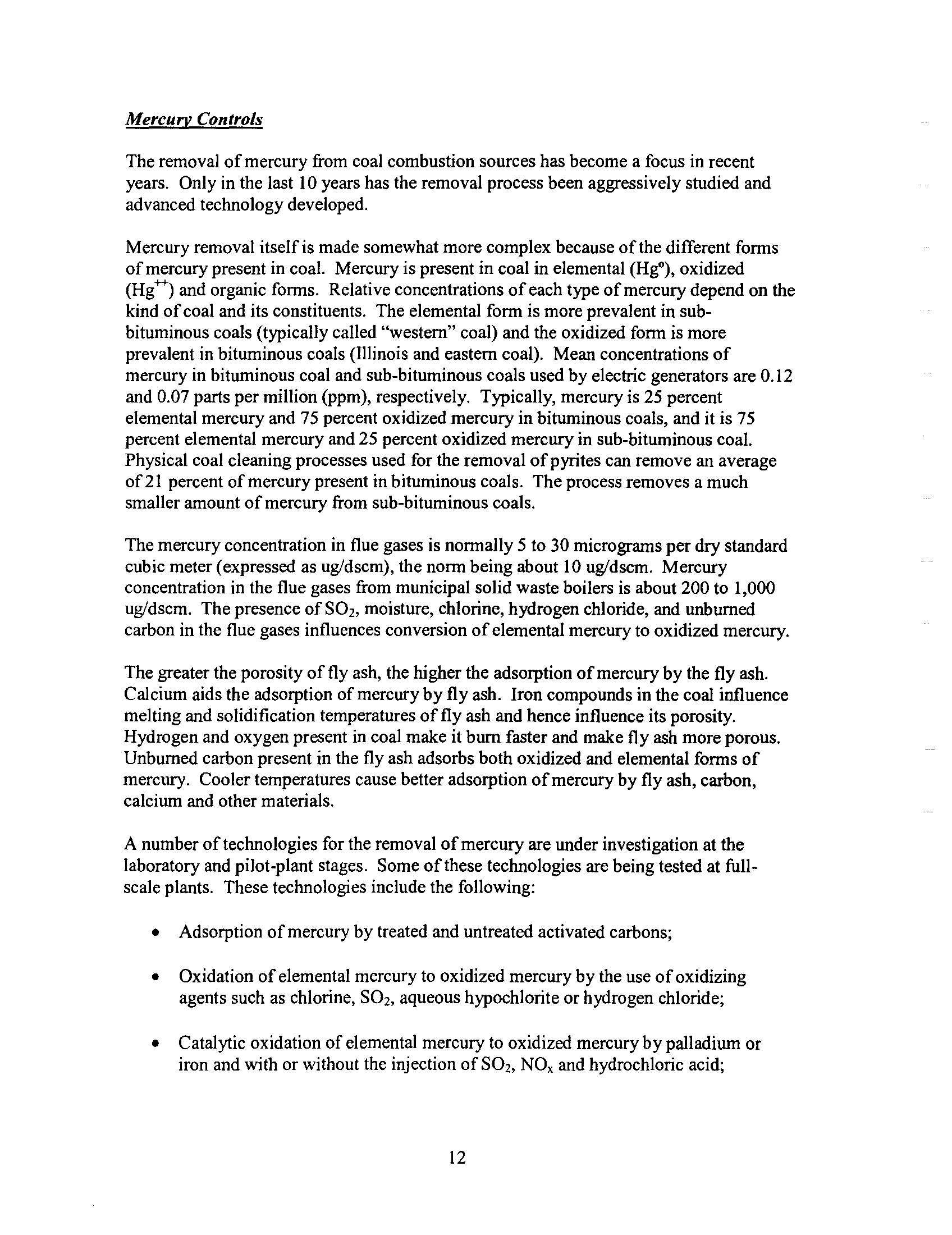 Mercury Controls

The removal of mercury from coal combustion sources has become a focus in recent years. Only in the last 10 years has the removal process been aggressively studied and advanced technology developed.

Mercury removal itself is made somewhat more complex because of the different forms of mercury present in coal. Mercury is present in coal in elemental ($Hg^o$), oxidized ($Hg^{++}$) and organic forms. Relative concentrations of each type of mercury depend on the kind of coal and its constituents. The elemental form is more prevalent in sub-bituminous coals (typically called "western" coal) and the oxidized form is more prevalent in bituminous coals (Illinois and eastern coal). Mean concentrations of mercury in bituminous coal and sub-bituminous coals used by electric generators are 0.12 and 0.07 parts per million (ppm), respectively. Typically, mercury is 25 percent elemental mercury and 75 percent oxidized mercury in bituminous coals, and it is 75 percent elemental mercury and 25 percent oxidized mercury in sub-bituminous coal. Physical coal cleaning processes used for the removal of pyrites can remove an average of 21 percent of mercury present in bituminous coals. The process removes a much smaller amount of mercury from sub-bituminous coals.

The mercury concentration in flue gases is normally 5 to 30 micrograms per dry standard cubic meter (expressed as ug/dscm), the norm being about 10 ug/dscm. Mercury concentration in the flue gases from municipal solid waste boilers is about 200 to 1,000 ug/dscm. The presence of $SO_2$, moisture, chlorine, hydrogen chloride, and unburned carbon in the flue gases influences conversion of elemental mercury to oxidized mercury.

The greater the porosity of fly ash, the higher the adsorption of mercury by the fly ash. Calcium aids the adsorption of mercury by fly ash. Iron compounds in the coal influence melting and solidification temperatures of fly ash and hence influence its porosity. Hydrogen and oxygen present in coal make it burn faster and make fly ash more porous. Unburned carbon present in the fly ash adsorbs both oxidized and elemental forms of mercury. Cooler temperatures cause better adsorption of mercury by fly ash, carbon, calcium and other materials.

A number of technologies for the removal of mercury are under investigation at the laboratory and pilot-plant stages. Some of these technologies are being tested at full-scale plants. These technologies include the following:

• Adsorption of mercury by treated and untreated activated carbons;

• Oxidation of elemental mercury to oxidized mercury by the use of oxidizing agents such as chlorine, $SO_2$, aqueous hypochlorite or hydrogen chloride;

• Catalytic oxidation of elemental mercury to oxidized mercury by palladium or iron and with or without the injection of $SO_2$, $NO_x$ and hydrochloric acid;

12